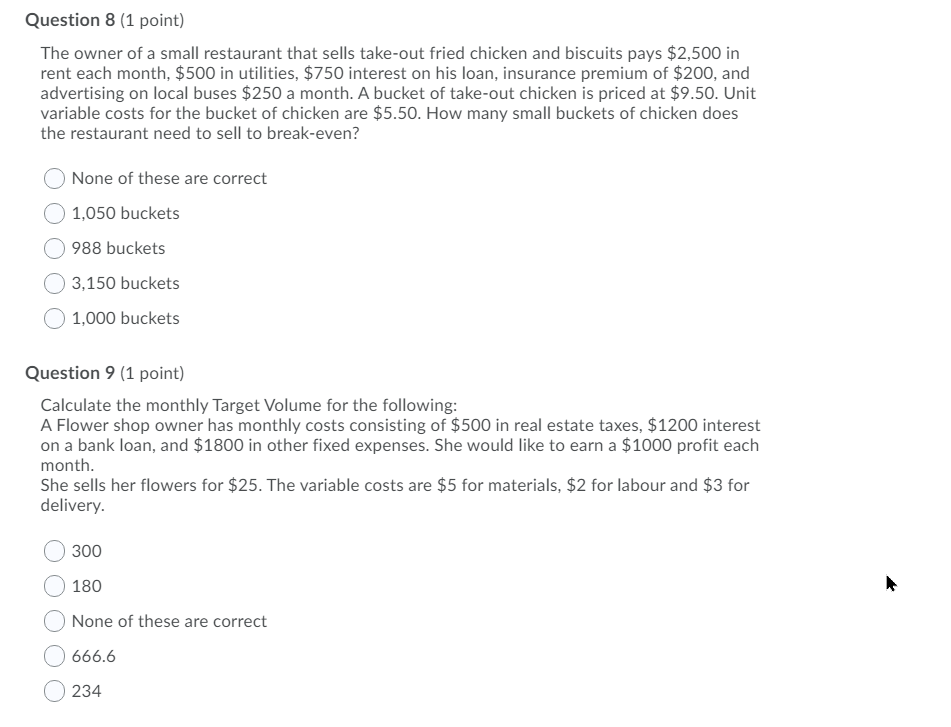 Question 8 (1 point)

The owner of a small restaurant that sells take-out fried chicken and biscuits pays \$2,500 in rent each month, \$500 in utilities, \$750 interest on his loan, insurance premium of \$200, and advertising on local buses \$250 a month. A bucket of take-out chicken is priced at \$9.50. Unit variable costs for the bucket of chicken are \$5.50. How many small buckets of chicken does the restaurant need to sell to break-even?

None of these are correct

1,050 buckets

988 buckets

3,150 buckets

1,000 buckets

Question 9 (1 point)

Calculate the monthly Target Volume for the following:
A Flower shop owner has monthly costs consisting of \$500 in real estate taxes, \$1200 interest on a bank loan, and \$1800 in other fixed expenses. She would like to earn a \$1000 profit each month.
She sells her flowers for \$25. The variable costs are \$5 for materials, \$2 for labour and \$3 for delivery.

300

180

None of these are correct

666.6

234